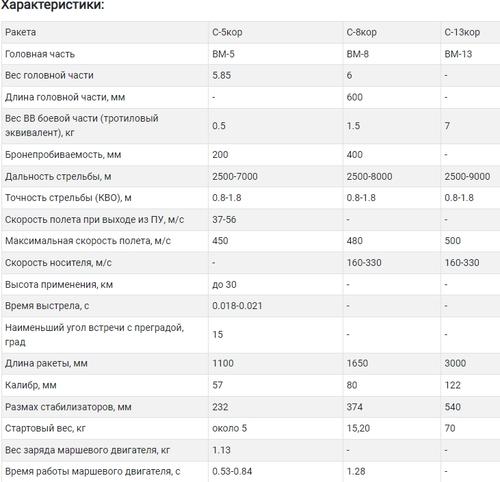 Характеристики:

| Ракета | С-5кор | С-8кор | С-13кор |
|---|---|---|---|
| Головная часть | ВМ-5 | ВМ-8 | ВМ-13 |
| Вес головной части | 5.85 | 6 | - |
| Длина головной части, мм | - | 600 | - |
| Вес ВВ боевой части (тротиловый эквивалент), кг | 0.5 | 1.5 | 7 |
| Бронепробиваемость, мм | 200 | 400 | - |
| Дальность стрельбы, м | 2500-7000 | 2500-8000 | 2500-9000 |
| Точность стрельбы (КВО), м | 0.8-1.8 | 0.8-1.8 | 0.8-1.8 |
| Скорость полета при выходе из ПУ, м/с | 37-56 | - | - |
| Максимальная скорость полета, м/с | 450 | 480 | 500 |
| Скорость носителя, м/с | - | 160-330 | 160-330 |
| Высота применения, км | до 30 | - | - |
| Время выстрела, с | 0.018-0.021 | - | - |
| Наименьший угол встречи с преградой, град | 15 | - | - |
| Длина ракеты, мм | 1100 | 1650 | 3000 |
| Калибр, мм | 57 | 80 | 122 |
| Размах стабилизаторов, мм | 232 | 374 | 540 |
| Стартовый вес, кг | около 5 | 15,20 | 70 |
| Вес заряда маршевого двигателя, кг | 1.13 | - | - |
| Время работы маршевого двигателя, с | 0.53-0.84 | 1.28 | - |